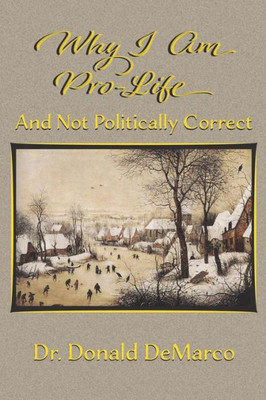 Why I Am Pro-Life

And Not Politically Correct

Dr. Donald DeMarco